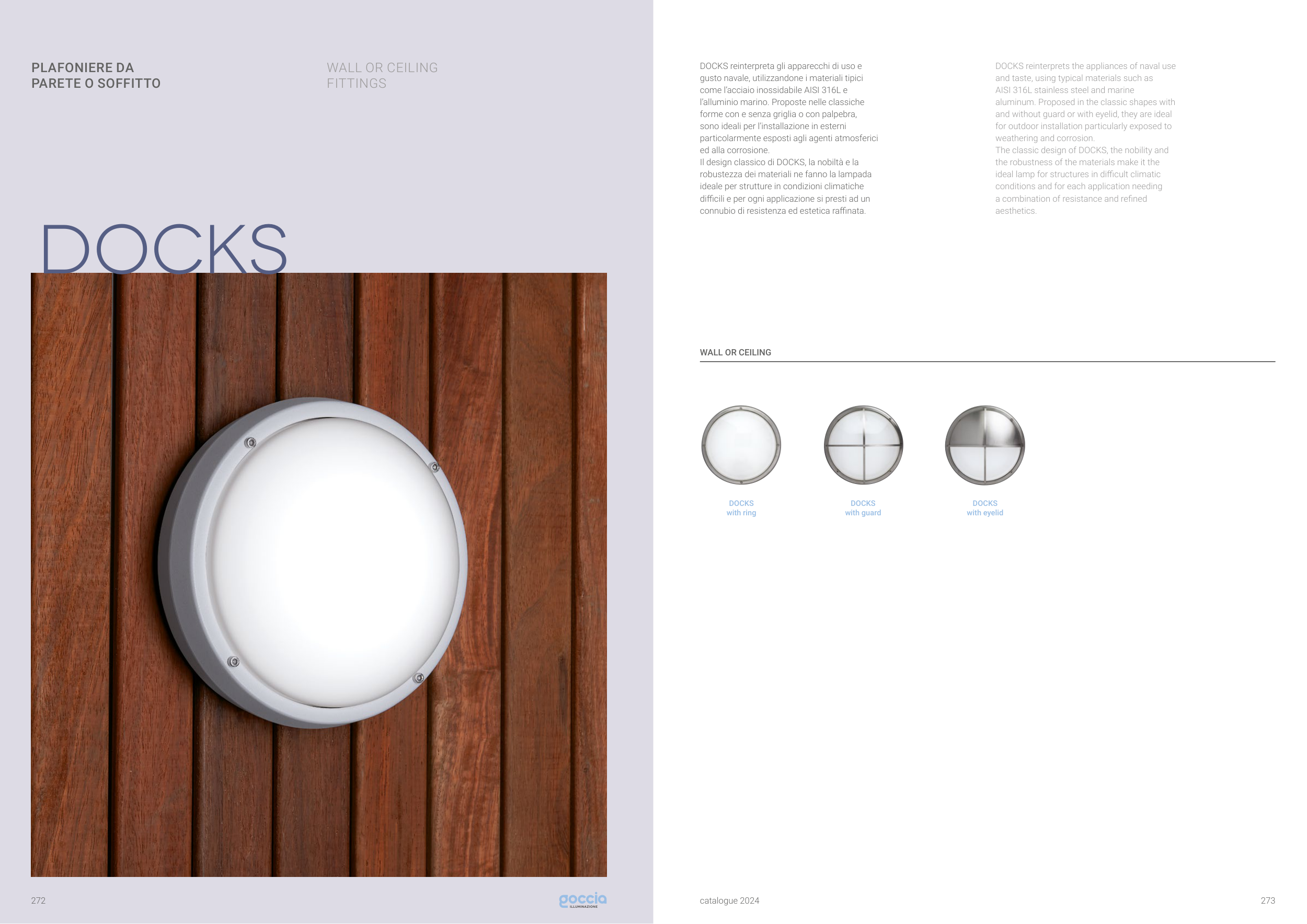 PLAFONIERE DA
PARETE O SOFFITTO

WALL OR CEILING
FITTINGS

DOCKS

272

goccia
ILLUMINAZIONE

DOCKS reinterpreta gli apparecchi di uso e gusto navale, utilizzandone i materiali tipici come l'acciaio inossidabile AISI 316L e l'alluminio marino. Proposte nelle classiche forme con e senza griglia o con palpebra, sono ideali per l'installazione in esterni particolarmente esposti agli agenti atmosferici ed alla corrosione.
Il design classico di DOCKS, la nobiltà e la robustezza dei materiali ne fanno la lampada ideale per strutture in condizioni climatiche difficili e per ogni applicazione si presti ad un connubio di resistenza ed estetica raffinata.

DOCKS reinterprets the appliances of naval use and taste, using typical materials such as AISI 316L stainless steel and marine aluminum. Proposed in the classic shapes with and without guard or with eyelid, they are ideal for outdoor installation particularly exposed to weathering and corrosion.
The classic design of DOCKS, the nobility and the robustness of the materials make it the ideal lamp for structures in difficult climatic conditions and for each application needing a combination of resistance and refined aesthetics.

WALL OR CEILING

DOCKS
with ring

DOCKS
with guard

DOCKS
with eyelid

catalogue 2024

273